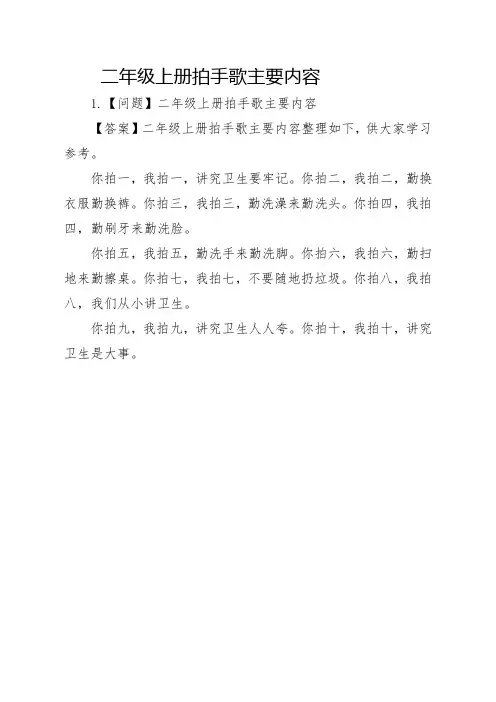 二年级上册拍手歌主要内容

1.【问题】二年级上册拍手歌主要内容

【答案】二年级上册拍手歌主要内容整理如下，供大家学习参考。

你拍一，我拍一，讲究卫生要牢记。你拍二，我拍二，勤换衣服勤换裤。你拍三，我拍三，勤洗澡来勤洗头。你拍四，我拍四，勤刷牙来勤洗脸。

你拍五，我拍五，勤洗手来勤洗脚。你拍六，我拍六，勤扫地来勤擦桌。你拍七，我拍七，不要随地扔垃圾。你拍八，我拍八，我们从小讲卫生。

你拍九，我拍九，讲究卫生人人夸。你拍十，我拍十，讲究卫生是大事。